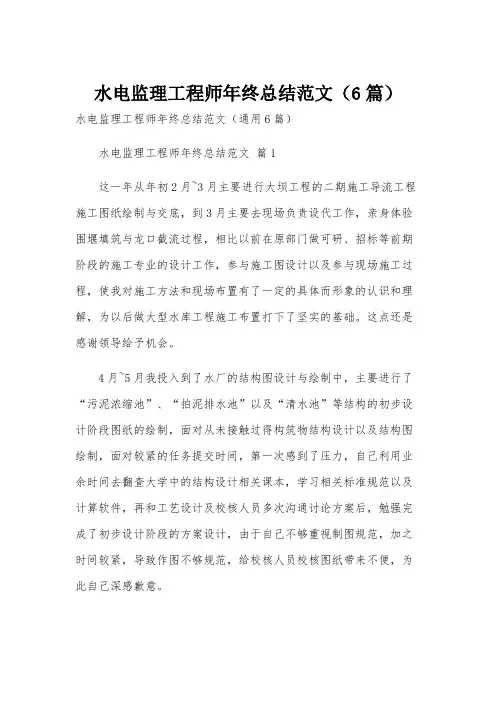 水电监理工程师年终总结范文（6篇）

水电监理工程师年终总结范文（通用6篇）

水电监理工程师年终总结范文 篇1

这一年从年初2月~3月主要进行大坝工程的二期施工导流工程施工图纸绘制与交底，到3月主要去现场负责设代工作，亲身体验围堰填筑与龙口截流过程，相比以前在原部门做可研、招标等前期阶段的施工专业的设计工作，参与施工图设计以及参与现场施工过程，使我对施工方法和现场布置有了一定的具体而形象的认识和理解，为以后做大型水库工程施工布置打下了坚实的基础。这点还是感谢领导给予机会。

4月~5月我投入到了水厂的结构图设计与绘制中，主要进行了“污泥浓缩池”、“拍泥排水池”以及“清水池”等结构的初步设计阶段图纸的绘制，面对从未接触过得构筑物结构设计以及结构图绘制，面对较紧的任务提交时间，第一次感到了压力，自己利用业余时间去翻查大学中的结构设计相关课本，学习相关标准规范以及计算软件，再和工艺设计及校核人员多次沟通讨论方案后，勉强完成了初步设计阶段的方案设计，由于自己不够重视制图规范，加之时间较紧，导致作图不够规范，给校核人员校核图纸带来不便，为此自己深感歉意。